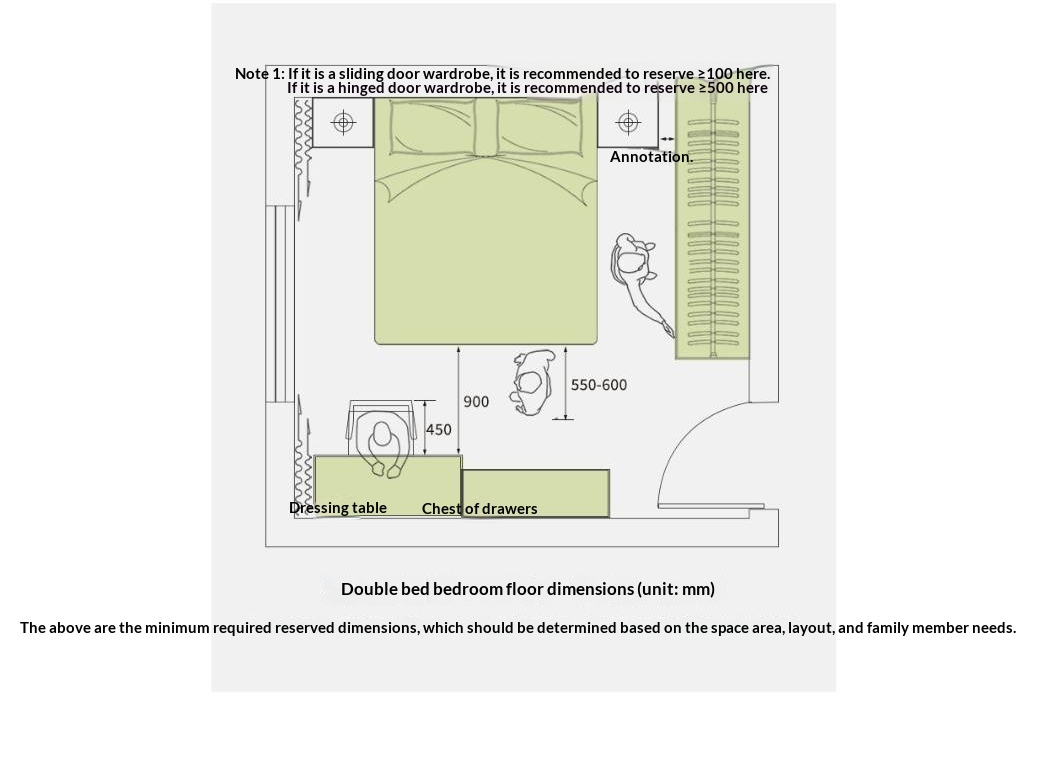 Note 1: If it is a sliding door wardrobe, it is recommended to reserve ≥100 here.
If it is a hinged door wardrobe, it is recommended to reserve ≥500 here

Annotation.

550-600

900

450

Dressing table

Chest of drawers

Double bed bedroom floor dimensions (unit: mm)

The above are the minimum required reserved dimensions, which should be determined based on the space area, layout, and family member needs.